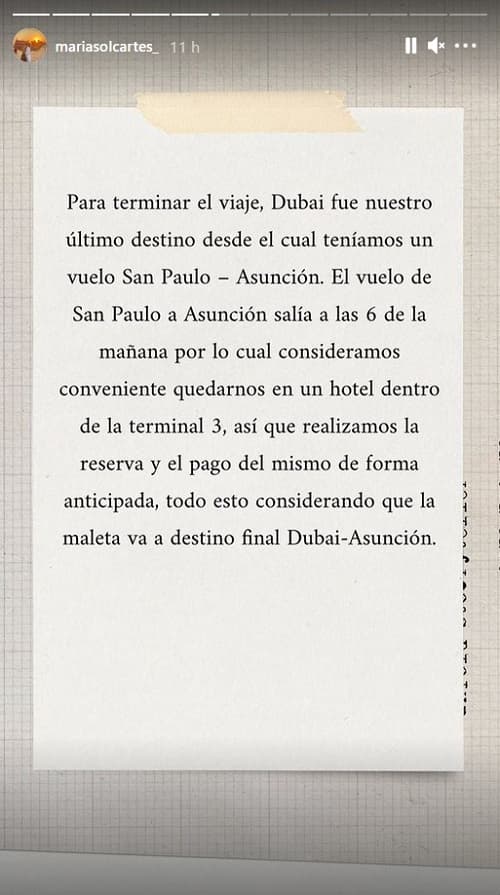 mariasolcartes_ 11 h

Para terminar el viaje, Dubai fue nuestro último destino desde el cual teníamos un vuelo San Paulo – Asunción. El vuelo de San Paulo a Asunción salía a las 6 de la mañana por lo cual consideramos conveniente quedarnos en un hotel dentro de la terminal 3, así que realizamos la reserva y el pago del mismo de forma anticipada, todo esto considerando que la maleta va a destino final Dubai-Asunción.